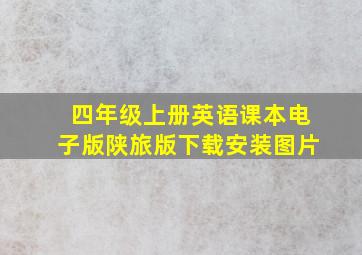 四年级上册英语课本电子版陕旅版下载安装图片